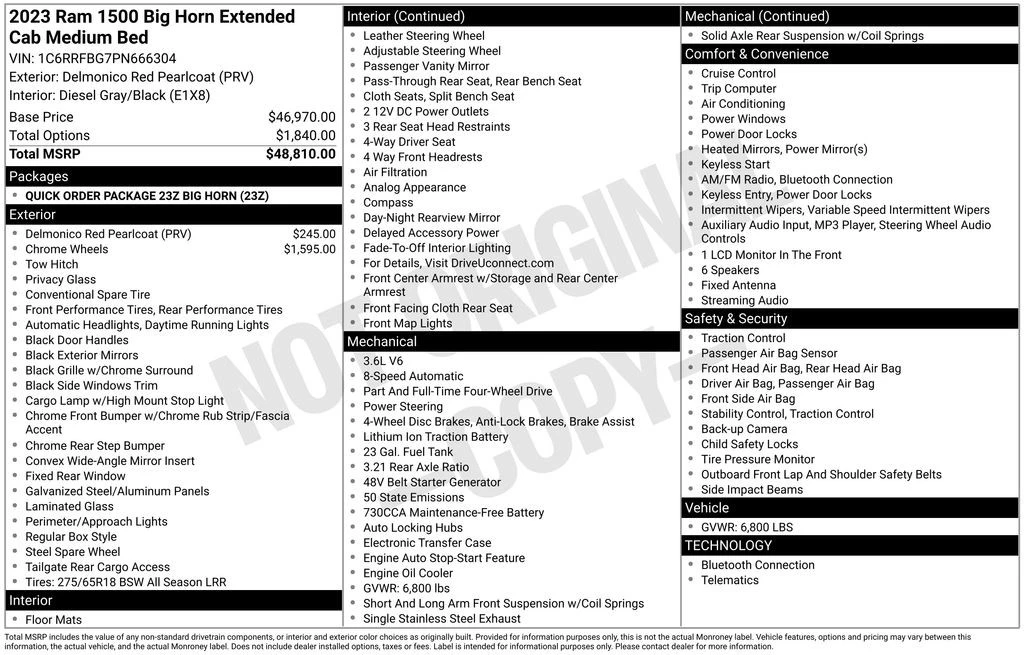 2023 Ram 1500 Big Horn Extended Cab Medium Bed
VIN: 1C6RRFBG7PN666304
Exterior: Delmonico Red Pearlcoat (PRV)
Interior: Diesel Gray/Black (E1X8)

| | |
|---|---|
| Base Price | $46,970.00 |
| Total Options | $1,840.00 |
| Total MSRP | $48,810.00 |

Packages
- QUICK ORDER PACKAGE 23Z BIG HORN (23Z)

Exterior
- Delmonico Red Pearlcoat (PRV) $245.00
- Chrome Wheels $1,595.00
- Tow Hitch
- Privacy Glass
- Conventional Spare Tire
- Front Performance Tires, Rear Performance Tires
- Automatic Headlights, Daytime Running Lights
- Black Door Handles
- Black Exterior Mirrors
- Black Grille w/Chrome Surround
- Black Side Windows Trim
- Cargo Lamp w/High Mount Stop Light
- Chrome Front Bumper w/Chrome Rub Strip/Fascia Accent
- Chrome Rear Step Bumper
- Convex Wide-Angle Mirror Insert
- Fixed Rear Window
- Galvanized Steel/Aluminum Panels
- Laminated Glass
- Perimeter/Approach Lights
- Regular Box Style
- Steel Spare Wheel
- Tailgate Rear Cargo Access
- Tires: 275/65R18 BSW All Season LRR

Interior
- Floor Mats

Interior (Continued)
- Leather Steering Wheel
- Adjustable Steering Wheel
- Passenger Vanity Mirror
- Pass-Through Rear Seat, Rear Bench Seat
- Cloth Seats, Split Bench Seat
- 2 12V DC Power Outlets
- 3 Rear Seat Head Restraints
- 4-Way Driver Seat
- 4 Way Front Headrests
- Air Filtration
- Analog Appearance
- Compass
- Day-Night Rearview Mirror
- Delayed Accessory Power
- Fade-To-Off Interior Lighting
- For Details, Visit DriveUconnect.com
- Front Center Armrest w/Storage and Rear Center Armrest
- Front Facing Cloth Rear Seat
- Front Map Lights

Mechanical
- 3.6L V6
- 8-Speed Automatic
- Part And Full-Time Four-Wheel Drive
- Power Steering
- 4-Wheel Disc Brakes, Anti-Lock Brakes, Brake Assist
- Lithium Ion Traction Battery
- 23 Gal. Fuel Tank
- 3.21 Rear Axle Ratio
- 48V Belt Starter Generator
- 50 State Emissions
- 730CCA Maintenance-Free Battery
- Auto Locking Hubs
- Electronic Transfer Case
- Engine Auto Stop-Start Feature
- Engine Oil Cooler
- GVWR: 6,800 lbs
- Short And Long Arm Front Suspension w/Coil Springs
- Single Stainless Steel Exhaust

Mechanical (Continued)
- Solid Axle Rear Suspension w/Coil Springs

Comfort & Convenience
- Cruise Control
- Trip Computer
- Air Conditioning
- Power Windows
- Power Door Locks
- Heated Mirrors, Power Mirror(s)
- Keyless Start
- AM/FM Radio, Bluetooth Connection
- Keyless Entry, Power Door Locks
- Intermittent Wipers, Variable Speed Intermittent Wipers
- Auxiliary Audio Input, MP3 Player, Steering Wheel Audio Controls
- 1 LCD Monitor In The Front
- 6 Speakers
- Fixed Antenna
- Streaming Audio

Safety & Security
- Traction Control
- Passenger Air Bag Sensor
- Front Head Air Bag, Rear Head Air Bag
- Driver Air Bag, Passenger Air Bag
- Front Side Air Bag
- Stability Control, Traction Control
- Back-up Camera
- Child Safety Locks
- Tire Pressure Monitor
- Outboard Front Lap And Shoulder Safety Belts
- Side Impact Beams

Vehicle
- GVWR: 6,800 LBS

TECHNOLOGY
- Bluetooth Connection
- Telematics

NOT ORIGINAL COPY

Total MSRP includes the value of any non-standard drivetrain components, or interior and exterior color choices as originally built. Provided for information purposes only, this is not the actual Monroney label. Vehicle features, options and pricing may vary between this information, the actual vehicle, and the actual Monroney label. Does not include dealer installed options, taxes or fees. Label is intended for informational purposes only. Please contact dealer for more information.